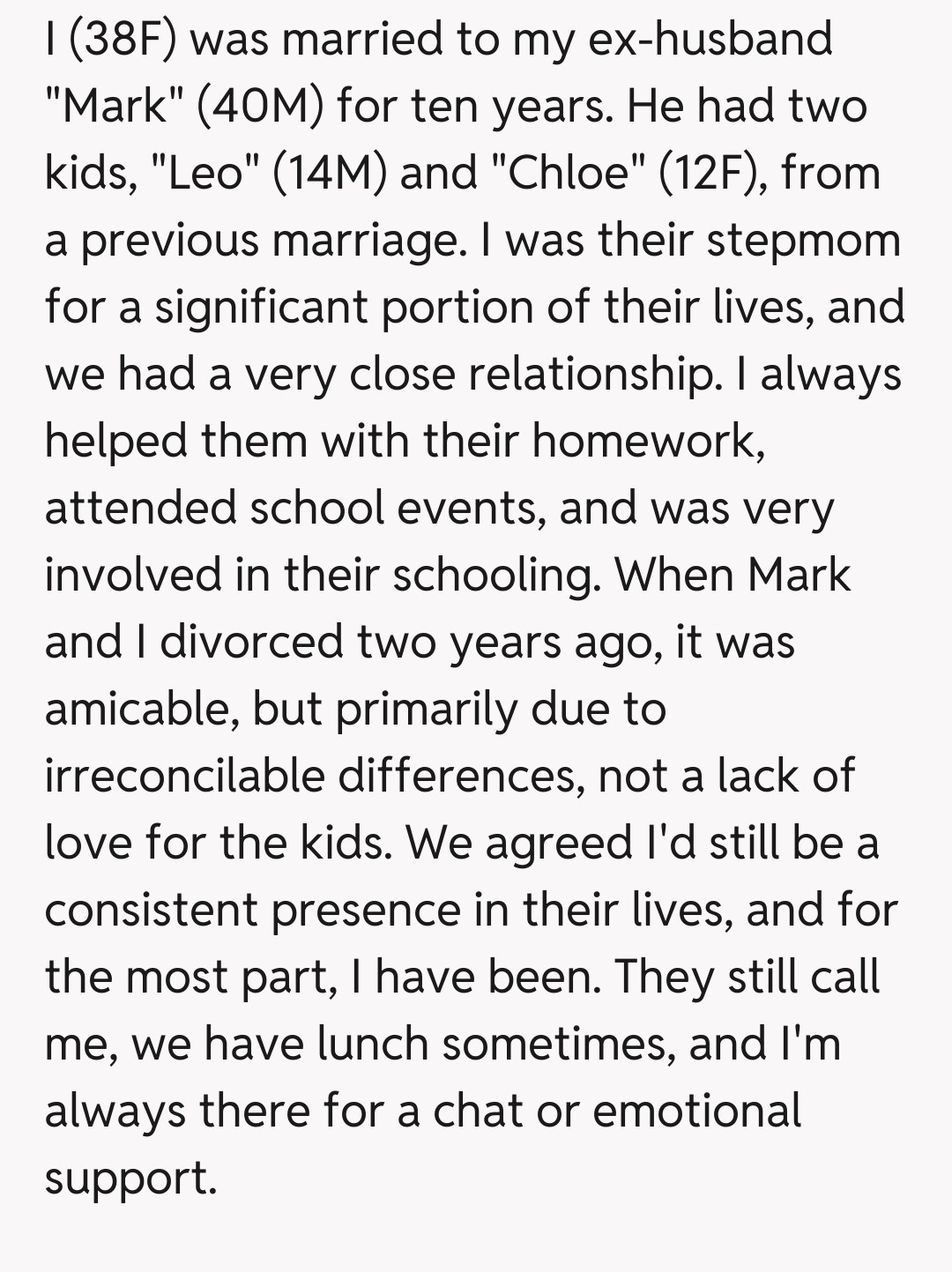 I (38F) was married to my ex-husband "Mark" (40M) for ten years. He had two kids, "Leo" (14M) and "Chloe" (12F), from a previous marriage. I was their stepmom for a significant portion of their lives, and we had a very close relationship. I always helped them with their homework, attended school events, and was very involved in their schooling. When Mark and I divorced two years ago, it was amicable, but primarily due to irreconcilable differences, not a lack of love for the kids. We agreed I'd still be a consistent presence in their lives, and for the most part, I have been. They still call me, we have lunch sometimes, and I'm always there for a chat or emotional support.